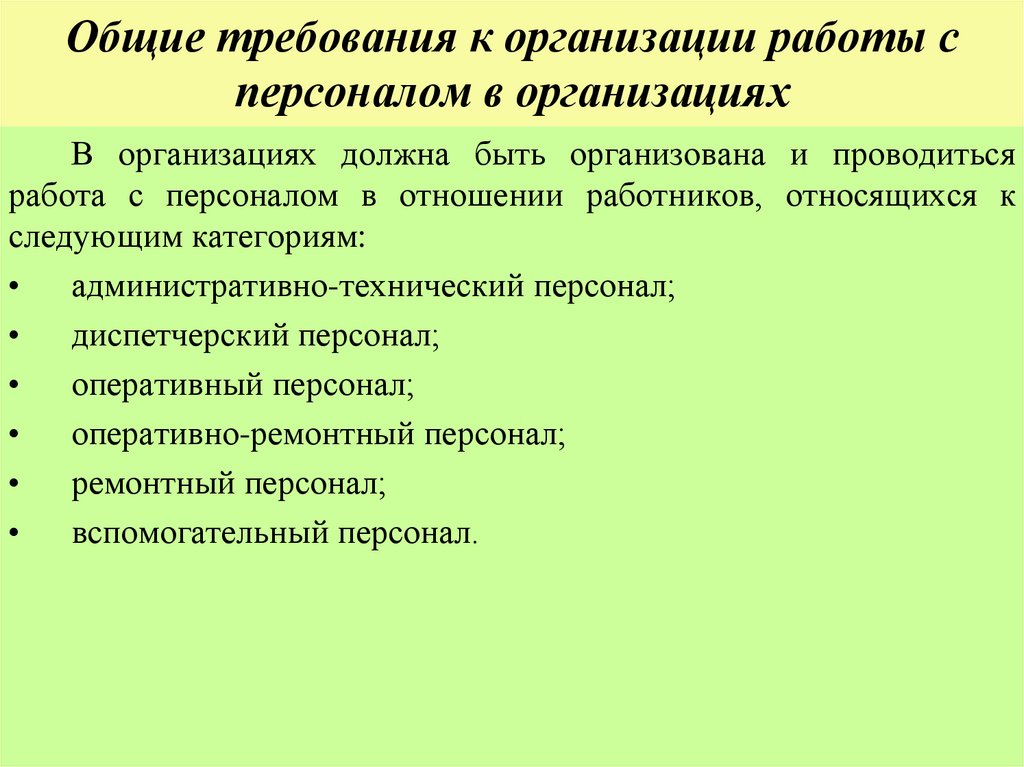 Общие требования к организации работы с персоналом в организациях

В организациях должна быть организована и проводиться работа с персоналом в отношении работников, относящихся к следующим категориям:

• административно-технический персонал;
• диспетчерский персонал;
• оперативный персонал;
• оперативно-ремонтный персонал;
• ремонтный персонал;
• вспомогательный персонал.